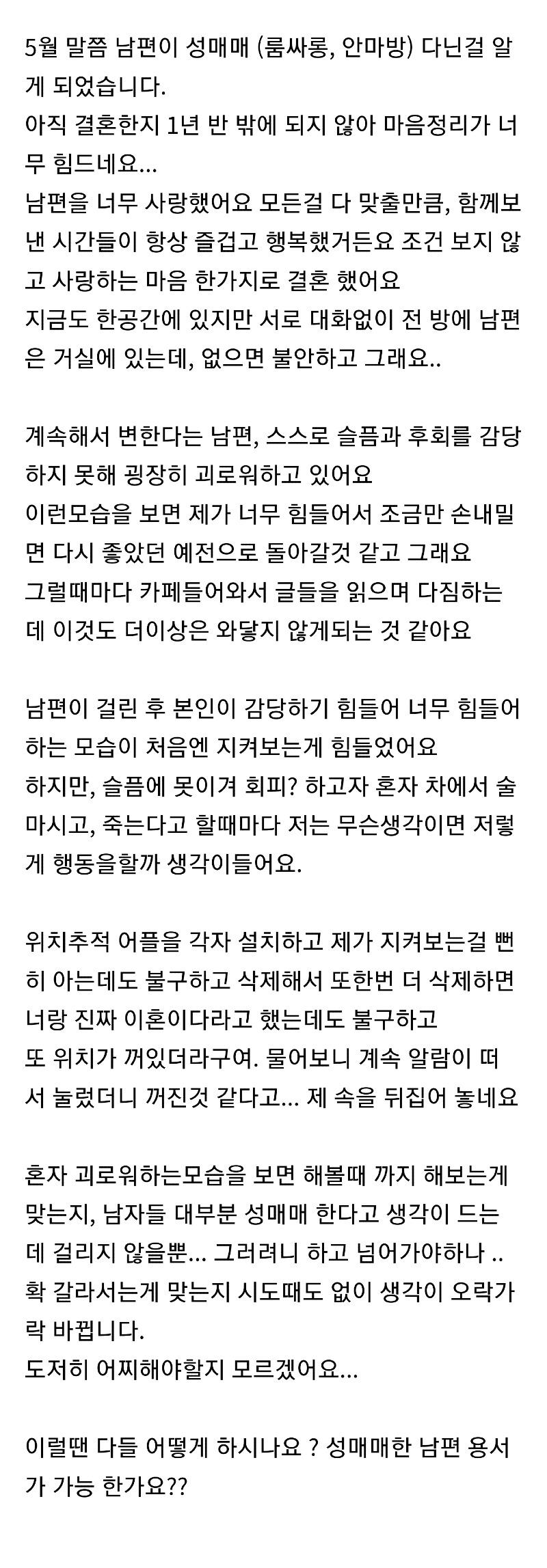 5월 말쯤 남편이 성매매 (룸싸롱, 안마방) 다닌걸 알게 되었습니다.
아직 결혼한지 1년 반 밖에 되지 않아 마음정리가 너무 힘드네요...
남편을 너무 사랑했어요 모든걸 다 맞출만큼, 함께보낸 시간들이 항상 즐겁고 행복했거든요 조건 보지 않고 사랑하는 마음 한가지로 결혼 했어요
지금도 한공간에 있지만 서로 대화없이 전 방에 남편은 거실에 있는데, 없으면 불안하고 그래요..

계속해서 변한다는 남편, 스스로 슬픔과 후회를 감당하지 못해 굉장히 괴로워하고 있어요
이런모습을 보면 제가 너무 힘들어서 조금만 손내밀면 다시 좋았던 예전으로 돌아갈것 같고 그래요
그럴때마다 카페들어와서 글들을 읽으며 다짐하는데 이것도 더이상은 와닿지 않게되는 것 같아요

남편이 걸린 후 본인이 감당하기 힘들어 너무 힘들어하는 모습이 처음엔 지켜보는게 힘들었어요
하지만, 슬픔에 못이겨 회피? 하고자 혼자 차에서 술마시고, 죽는다고 할때마다 저는 무슨생각이면 저렇게 행동을할까 생각이들어요.

위치추적 어플을 각자 설치하고 제가 지켜보는걸 뻔히 아는데도 불구하고 삭제해서 또한번 더 삭제하면 너랑 진짜 이혼이다라고 했는데도 불구하고
또 위치가 꺼있더라구여. 물어보니 계속 알람이 떠서 눌렀더니 꺼진것 같다고... 제 속을 뒤집어 놓네요

혼자 괴로워하는모습을 보면 해볼때 까지 해보는게 맞는지, 남자들 대부분 성매매 한다고 생각이 드는데 걸리지 않을뿐... 그러려니 하고 넘어가야하나 ..
확 갈라서는게 맞는지 시도때도 없이 생각이 오락가락 바뀝니다.
도저히 어찌해야할지 모르겠어요...

이럴땐 다들 어떻게 하시나요 ? 성매매한 남편 용서가 가능 한가요??